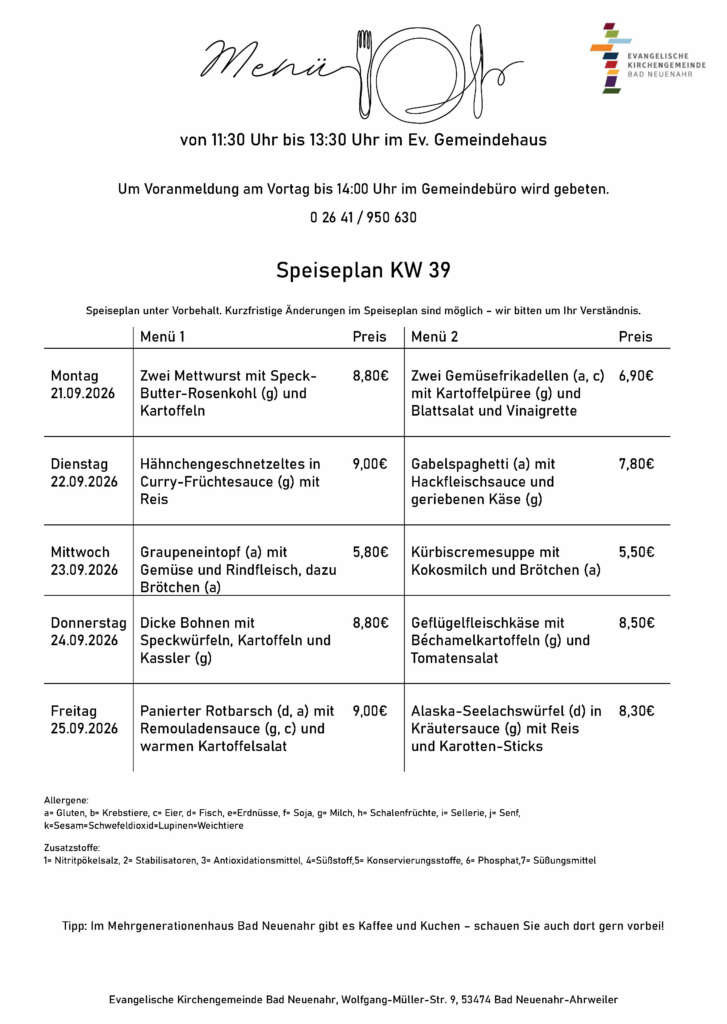 Menü

EVANGELISCHE KIRCHENGEMEINDE BAD NEUENAHR

von 11:30 Uhr bis 13:30 Uhr im Ev. Gemeindehaus

Um Voranmeldung am Vortag bis 14:00 Uhr im Gemeindebüro wird gebeten.

0 26 41 / 950 630

Speiseplan KW 39

Speiseplan unter Vorbehalt. Kurzfristige Änderungen im Speiseplan sind möglich - wir bitten um Ihr Verständnis.

| | Menü 1 | Preis | Menü 2 | Preis |
|---|---|---|---|---|
| Montag 21.09.2026 | Zwei Mettwurst mit Speck-Butter-Rosenkohl (g) und Kartoffeln | 8,80€ | Zwei Gemüsefrikadellen (a, c) mit Kartoffelpüree (g) und Blattsalat und Vinaigrette | 6,90€ |
| Dienstag 22.09.2026 | Hähnchengeschnetzeltes in Curry-Früchtesauce (g) mit Reis | 9,00€ | Gabelspaghetti (a) mit Hackfleischsauce und geriebenen Käse (g) | 7,80€ |
| Mittwoch 23.09.2026 | Graupeneintopf (a) mit Gemüse und Rindfleisch, dazu Brötchen (a) | 5,80€ | Kürbiscremesuppe mit Kokosmilch und Brötchen (a) | 5,50€ |
| Donnerstag 24.09.2026 | Dicke Bohnen mit Speckwürfeln, Kartoffeln und Kassler (g) | 8,80€ | Geflügelfleischkäse mit Béchamelkartoffeln (g) und Tomatensalat | 8,50€ |
| Freitag 25.09.2026 | Panierter Rotbarsch (d, a) mit Remouladensauce (g, c) und warmen Kartoffelsalat | 9,00€ | Alaska-Seelachswürfel (d) in Kräutersauce (g) mit Reis und Karotten-Sticks | 8,30€ |

Allergene:
a= Gluten, b= Krebstiere, c= Eier, d= Fisch, e=Erdnüsse, f= Soja, g= Milch, h= Schalenfrüchte, i= Sellerie, j= Senf, k=Sesam=Schwefeldioxid=Lupinen=Weichtiere

Zusatzstoffe:
1= Nitritpökelsalz, 2= Stabilisatoren, 3= Antioxidationsmittel, 4=Süßstoff,5= Konservierungsstoffe, 6= Phosphat,7= Süßungsmittel

Tipp: Im Mehrgenerationenhaus Bad Neuenahr gibt es Kaffee und Kuchen - schauen Sie auch dort gern vorbei!

Evangelische Kirchengemeinde Bad Neuenahr, Wolfgang-Müller-Str. 9, 53474 Bad Neuenahr-Ahrweiler